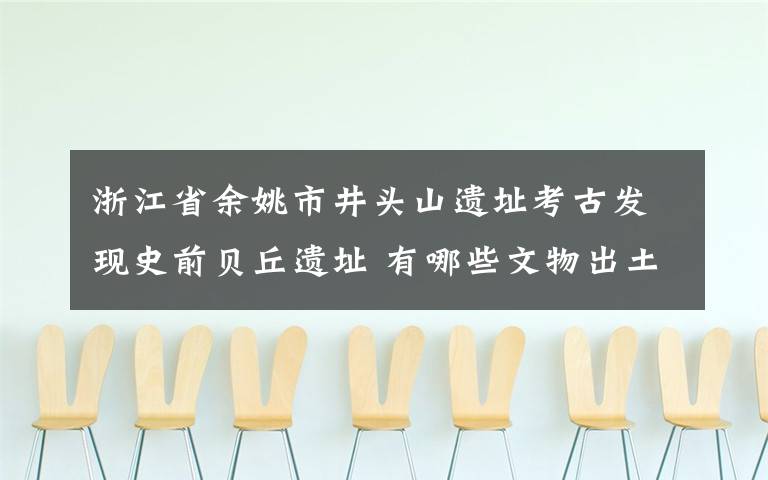 浙江省余姚市井头山遗址考古发现史前贝丘遗址 有哪些文物出土